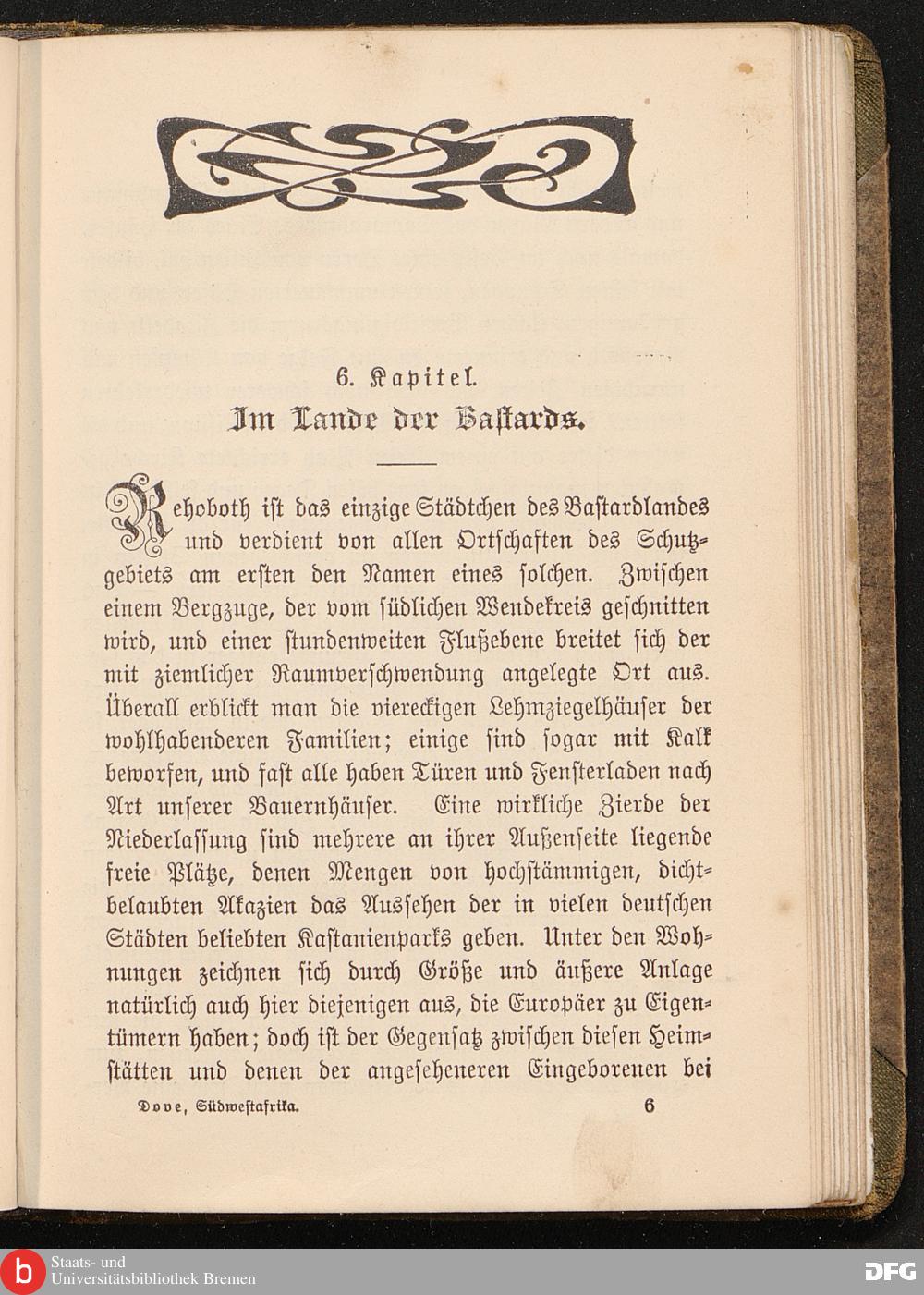 6. Kapitel.
Im Lande der Bastards.

Rehoboth ist das einzige Städtchen des Bastardlandes und verdient von allen Ortschaften des Schutzgebiets am ersten den Namen eines solchen. Zwischen einem Bergzuge, der vom südlichen Wendekreis geschnitten wird, und einer stundenweiten Flußebene breitet sich der mit ziemlicher Raumverschwendung angelegte Ort aus. Überall erblickt man die viereckigen Lehmziegelhäuser der wohlhabenderen Familien; einige sind sogar mit Kalk beworfen, und fast alle haben Türen und Fensterladen nach Art unserer Bauernhäuser. Eine wirkliche Zierde der Niederlassung sind mehrere an ihrer Außenseite liegende freie Plätze, denen Mengen von hochstämmigen, dichtbelaubten Akazien das Aussehen der in vielen deutschen Städten beliebten Kastanienparks geben. Unter den Wohnungen zeichnen sich durch Größe und äußere Anlage natürlich auch hier diejenigen aus, die Europäer zu Eigentümern haben; doch ist der Gegensatz zwischen diesen Heimstätten und denen der angeseheneren Eingeborenen bei

Dove, Südwestafrika. 6

Staats- und Universitätsbibliothek Bremen
DFG